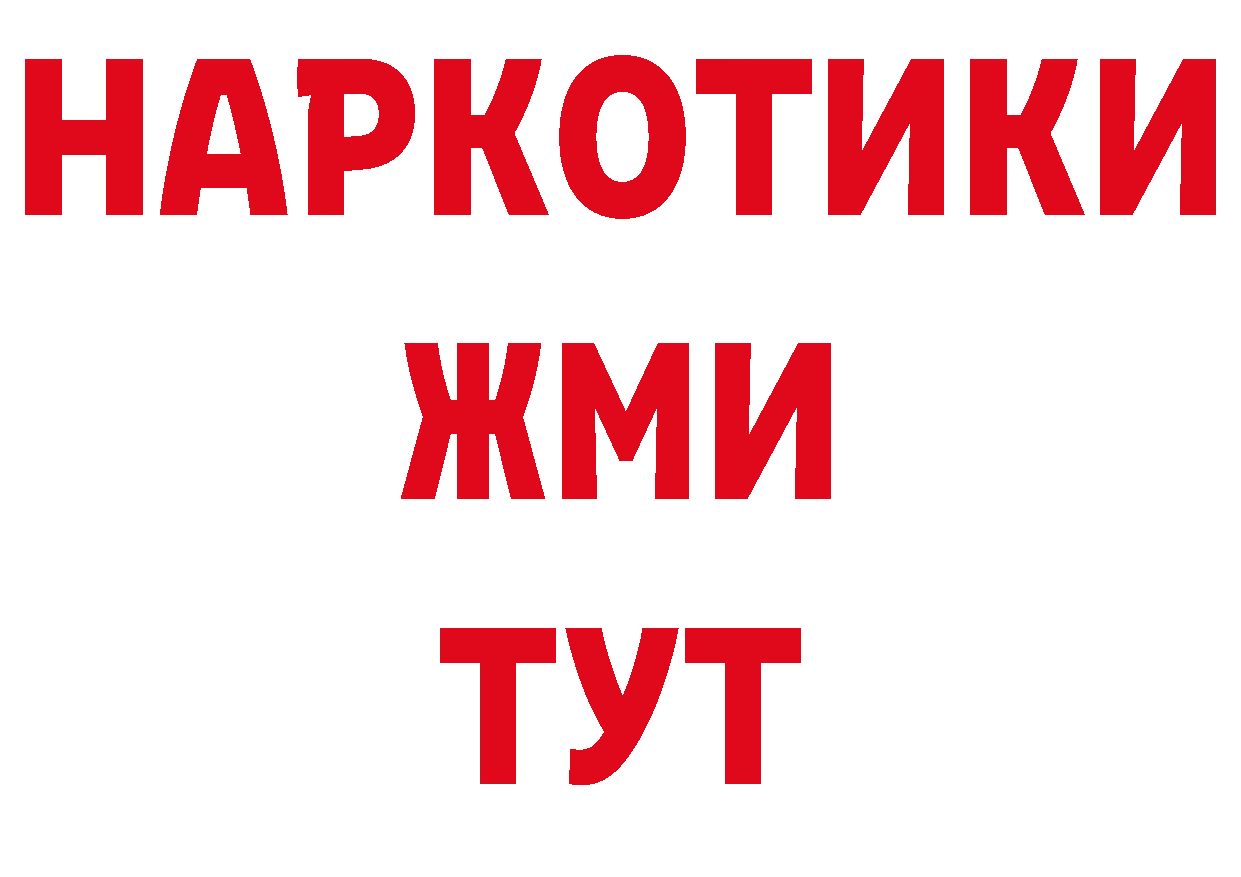 НАРКОТИКИ
ЖМИ
ТУТ